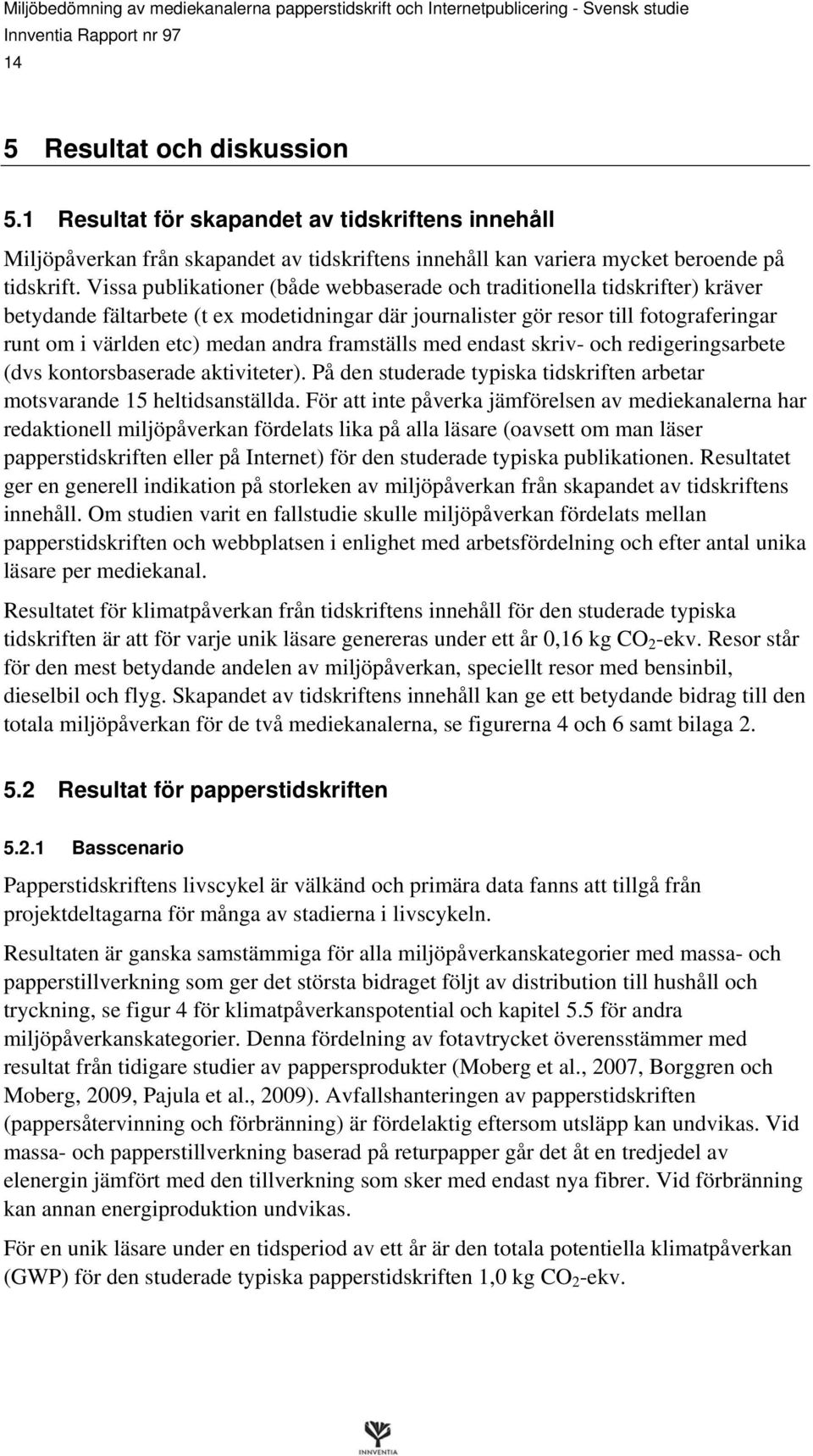 Miljöbedömning av mediekanalerna papperstidskrift och Internetpublicering - Svensk studie
Innventia Rapport nr 97
14

5 Resultat och diskussion

5.1 Resultat för skapandet av tidskriftens innehåll

Miljöpåverkan från skapandet av tidskriftens innehåll kan variera mycket beroende på tidskrift. Vissa publikationer (både webbaserade och traditionella tidskrifter) kräver betydande fältarbete (t ex modetidningar där journalister gör resor till fotograferingar runt om i världen etc) medan andra framställs med endast skriv- och redigeringsarbete (dvs kontorsbaserade aktiviteter). På den studerade typiska tidskriften arbetar motsvarande 15 heltidsanställda. För att inte påverka jämförelsen av mediekanalerna har redaktionell miljöpåverkan fördelats lika på alla läsare (oavsett om man läser papperstidskriften eller på Internet) för den studerade typiska publikationen. Resultatet ger en generell indikation på storleken av miljöpåverkan från skapandet av tidskriftens innehåll. Om studien varit en fallstudie skulle miljöpåverkan fördelats mellan papperstidskriften och webbplatsen i enlighet med arbetsfördelning och efter antal unika läsare per mediekanal.

Resultatet för klimatpåverkan från tidskriftens innehåll för den studerade typiska tidskriften är att för varje unik läsare genereras under ett år 0,16 kg $CO_2$-ekv. Resor står för den mest betydande andelen av miljöpåverkan, speciellt resor med bensinbil, dieselbil och flyg. Skapandet av tidskriftens innehåll kan ge ett betydande bidrag till den totala miljöpåverkan för de två mediekanalerna, se figurerna 4 och 6 samt bilaga 2.

5.2 Resultat för papperstidskriften

5.2.1 Basscenario

Papperstidskriftens livscykel är välkänd och primära data fanns att tillgå från projektdeltagarna för många av stadierna i livscykeln.

Resultaten är ganska samstämmiga för alla miljöpåverkanskategorier med massa- och papperstillverkning som ger det största bidraget följt av distribution till hushåll och tryckning, se figur 4 för klimatpåverkanspotential och kapitel 5.5 för andra miljöpåverkanskategorier. Denna fördelning av fotavtrycket överensstämmer med resultat från tidigare studier av pappersprodukter (Moberg et al., 2007, Borggren och Moberg, 2009, Pajula et al., 2009). Avfallshanteringen av papperstidskriften (pappersåtervinning och förbränning) är fördelaktig eftersom utsläpp kan undvikas. Vid massa- och papperstillverkning baserad på returpapper går det åt en tredjedel av elenergin jämfört med den tillverkning som sker med endast nya fibrer. Vid förbränning kan annan energiproduktion undvikas.

För en unik läsare under en tidsperiod av ett år är den totala potentiella klimatpåverkan (GWP) för den studerade typiska papperstidskriften 1,0 kg $CO_2$-ekv.

INNVENTIA